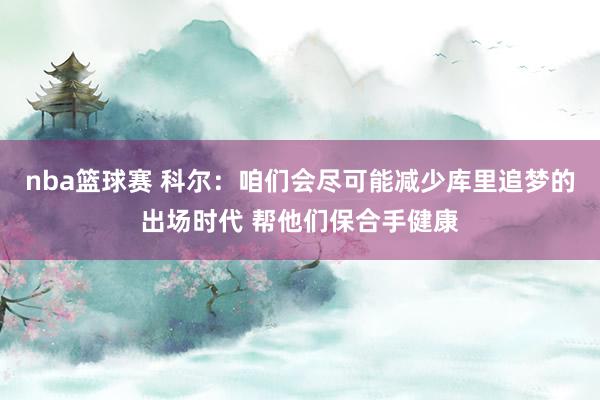 nba篮球赛 科尔：咱们会尽可能减少库里追梦的出场时代 帮他们保合手健康